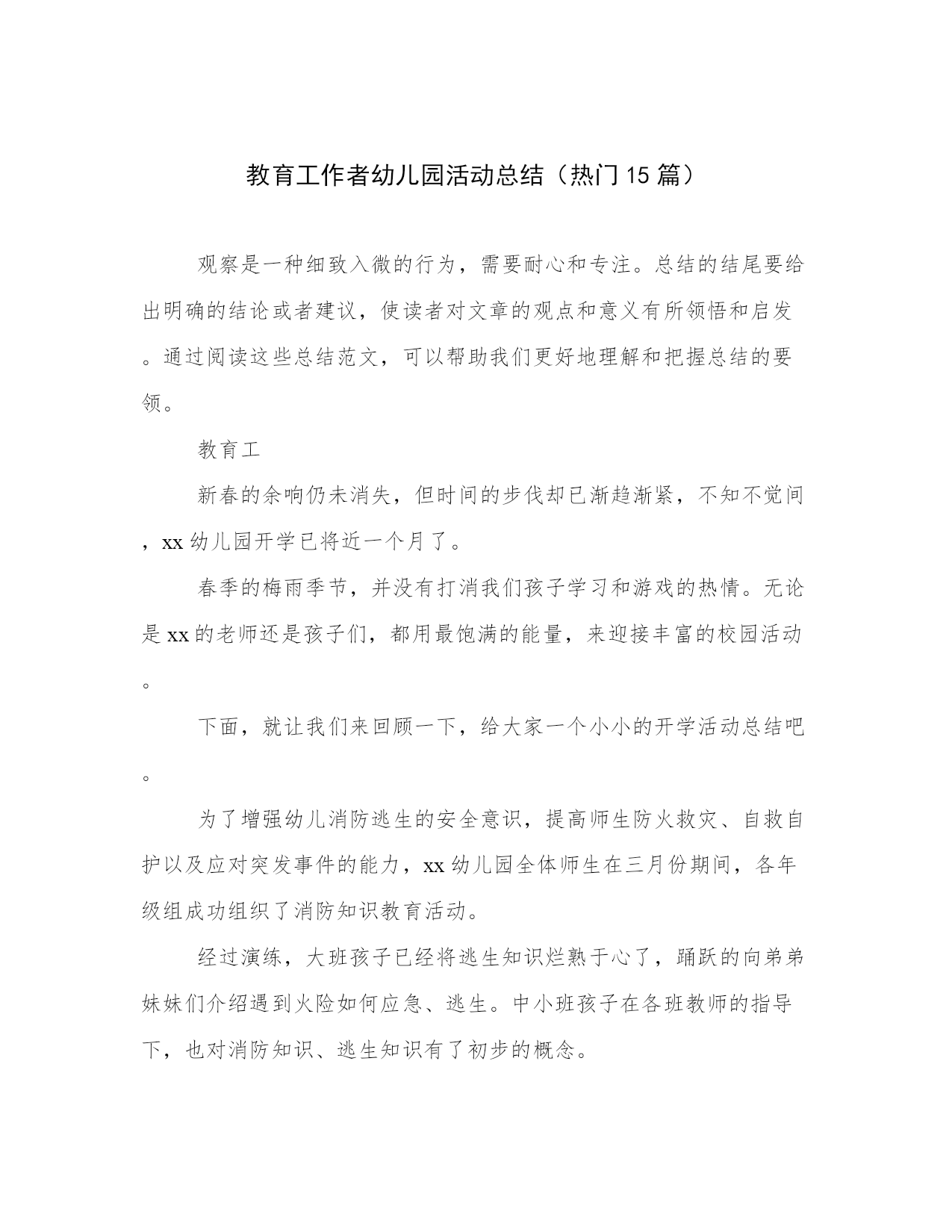 教育工作者幼儿园活动总结（热门15篇）

观察是一种细致入微的行为，需要耐心和专注。总结的结尾要给出明确的结论或者建议，使读者对文章的观点和意义有所领悟和启发。通过阅读这些总结范文，可以帮助我们更好地理解和把握总结的要领。

教育工

新春的余响仍未消失，但时间的步伐却已渐趋渐紧，不知不觉间，xx幼儿园开学已将近一个月了。

春季的梅雨季节，并没有打消我们孩子学习和游戏的热情。无论是xx的老师还是孩子们，都用最饱满的能量，来迎接丰富的校园活动。

下面，就让我们来回顾一下，给大家一个小小的开学活动总结吧。

为了增强幼儿消防逃生的安全意识，提高师生防火救灾、自救自护以及应对突发事件的能力，xx幼儿园全体师生在三月份期间，各年级组成功组织了消防知识教育活动。

经过演练，大班孩子已经将逃生知识烂熟于心了，踊跃的向弟弟妹妹们介绍遇到火险如何应急、逃生。中小班孩子在各班教师的指导下，也对消防知识、逃生知识有了初步的概念。